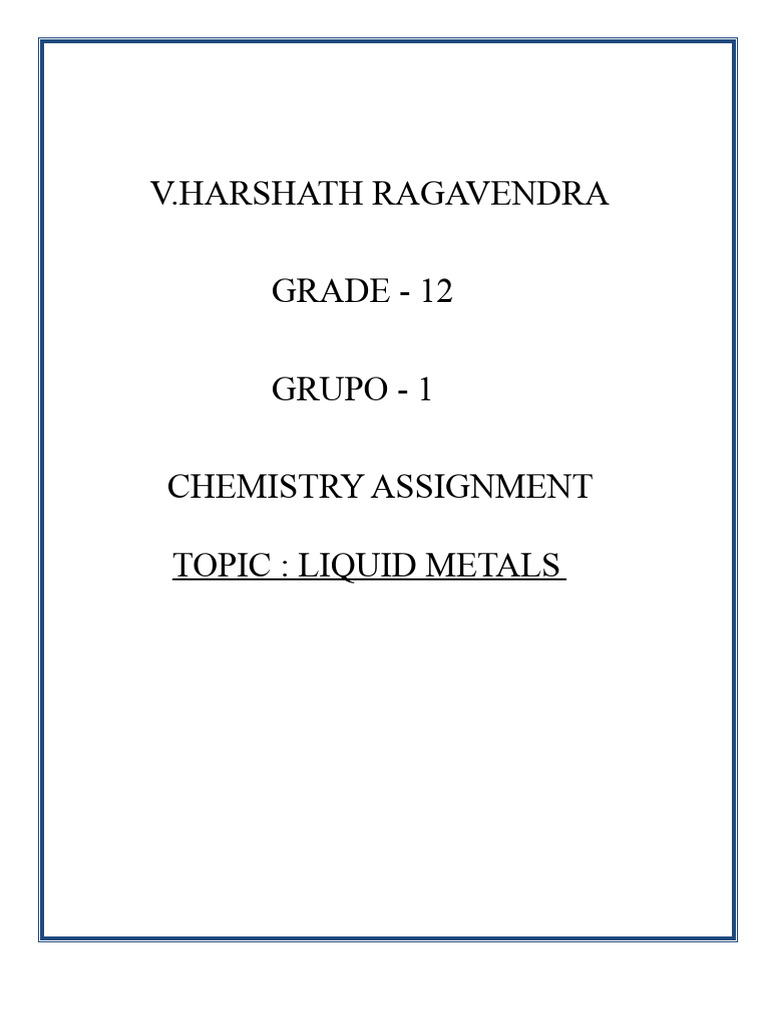 V.HARSHATH RAGAVENDRA

GRADE - 12

GRUPO - 1

CHEMISTRY ASSIGNMENT

TOPIC : LIQUID METALS